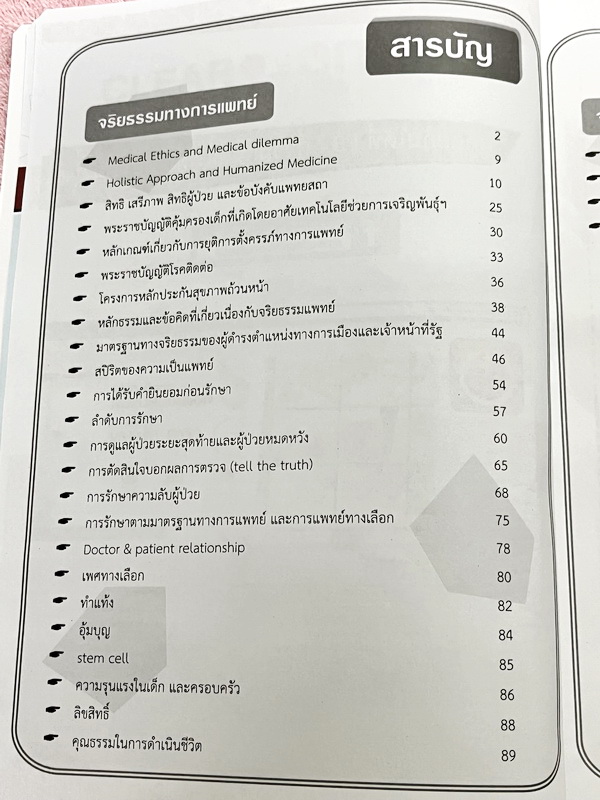 สารบัญ

จริยธรรมทางการแพทย์

Medical Ethics and Medical dilemma 2
Holistic Approach and Humanized Medicine 9
สิทธิ เสรีภาพ สิทธิผู้ป่วย และข้อบังคับแพทยสภา 10
พระราชบัญญัติคุ้มครองเด็กที่เกิดโดยอาศัยเทคโนโลยีช่วยการเจริญพันธุ์ฯ 25
หลักเกณฑ์เกี่ยวกับการยุติการตั้งครรภ์ทางการแพทย์ 30
พระราชบัญญัติโรคติดต่อ 33
โครงการหลักประกันสุขภาพถ้วนหน้า 36
หลักธรรมและข้อคิดที่เกี่ยวเนื่องกับจริยธรรมแพทย์ 38
มาตรฐานทางจริยธรรมของผู้ดำรงตำแหน่งทางการเมืองและเจ้าหน้าที่รัฐ 44
สปิริตของความเป็นแพทย์ 46
การได้รับคำยินยอมก่อนรักษา 54
ลำดับการรักษา 57
การดูแลผู้ป่วยระยะสุดท้ายและผู้ป่วยหมดหวัง 60
การตัดสินใจบอกผลการตรวจ (tell the truth) 65
การรักษาความลับผู้ป่วย 68
การรักษาตามมาตรฐานทางการแพทย์ และการแพทย์ทางเลือก 75
Doctor & patient relationship 78
เพศทางเลือก 80
ทำแท้ง 82
อุ้มบุญ 84
stem cell 85
ความรุนแรงในเด็ก และครอบครัว 86
ลิขสิทธิ์ 88
คุณธรรมในการดำเนินชีวิต 89